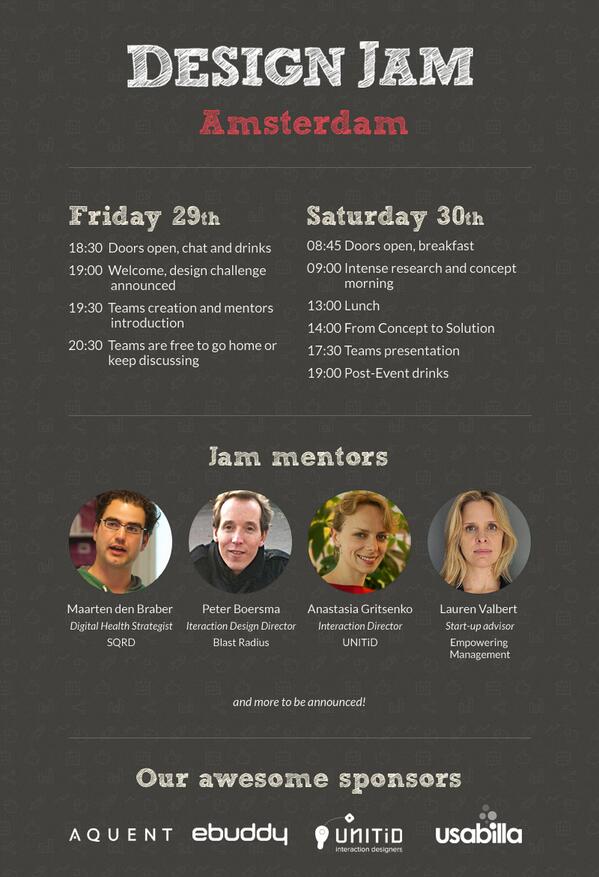 DESIGN JAM
Amsterdam

Friday 29th
18:30 Doors open, chat and drinks
19:00 Welcome, design challenge announced
19:30 Teams creation and mentors introduction
20:30 Teams are free to go home or keep discussing

Saturday 30th
08:45 Doors open, breakfast
09:00 Intense research and concept morning
13:00 Lunch
14:00 From Concept to Solution
17:30 Teams presentation
19:00 Post-Event drinks

Jam mentors

Maarten den Braber
Digital Health Strategist
SQRD

Peter Boersma
Iteraction Design Director
Blast Radius

Anastasia Gritsenko
Interaction Director
UNITiD

Lauren Valbert
Start-up advisor
Empowering Management

and more to be announced!

Our awesome sponsors

AQUENT
ebuddy
UNITiD
interaction designers
usabilla